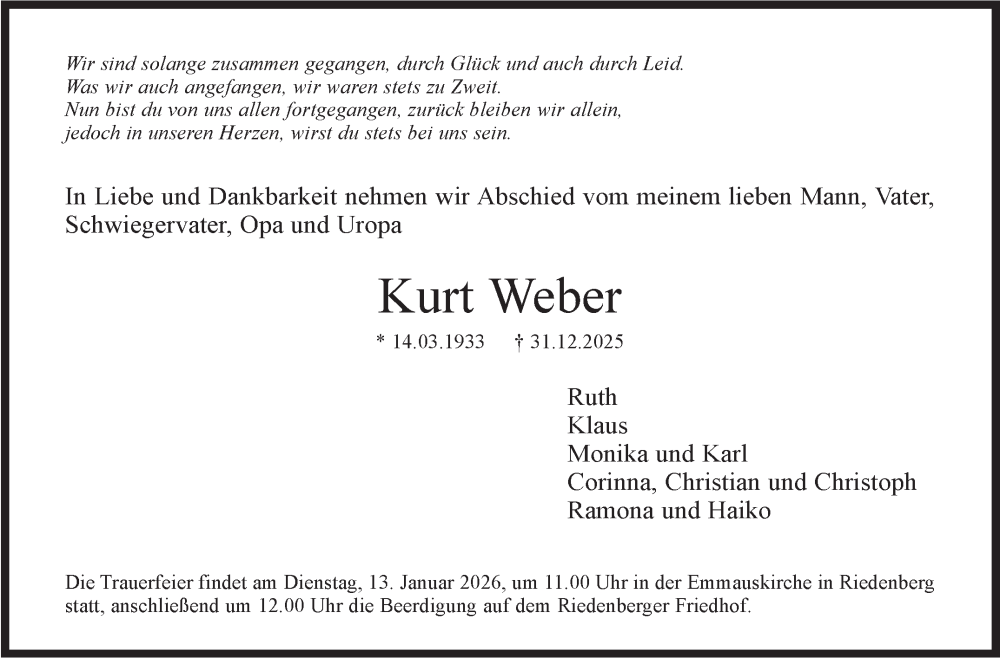 Wir sind solange zusammen gegangen, durch Glück und auch durch Leid.
Was wir auch angefangen, wir waren stets zu Zweit.
Nun bist du von uns allen fortgegangen, zurück bleiben wir allein,
jedoch in unseren Herzen, wirst du stets bei uns sein.

In Liebe und Dankbarkeit nehmen wir Abschied vom meinem lieben Mann, Vater, Schwiegervater, Opa und Uropa

Kurt Weber

* 14.03.1933 † 31.12.2025

Ruth
Klaus
Monika und Karl
Corinna, Christian und Christoph
Ramona und Haiko

Die Trauerfeier findet am Dienstag, 13. Januar 2026, um 11.00 Uhr in der Emmauskirche in Riedenberg statt, anschließend um 12.00 Uhr die Beerdigung auf dem Riedenberger Friedhof.